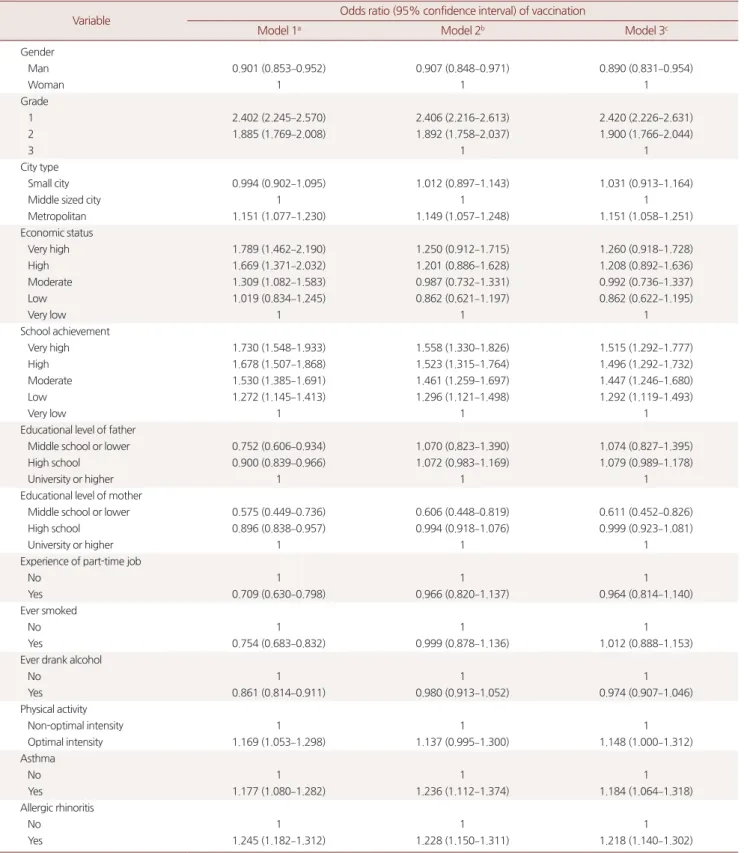 | Variable | Odds ratio (95% confidence interval) of vaccination | | |
|---|---|---|---|
| | Model 1$^a$ | Model 2$^b$ | Model 3$^c$ |
| Gender | | | |
| Man | 0.901 (0.853–0.952) | 0.907 (0.848–0.971) | 0.890 (0.831–0.954) |
| Woman | 1 | 1 | 1 |
| Grade | | | |
| 1 | 2.402 (2.245–2.570) | 2.406 (2.216–2.613) | 2.420 (2.226–2.631) |
| 2 | 1.885 (1.769–2.008) | 1.892 (1.758–2.037) | 1.900 (1.766–2.044) |
| 3 | | 1 | 1 |
| City type | | | |
| Small city | 0.994 (0.902–1.095) | 1.012 (0.897–1.143) | 1.031 (0.913–1.164) |
| Middle sized city | 1 | 1 | 1 |
| Metropolitan | 1.151 (1.077–1.230) | 1.149 (1.057–1.248) | 1.151 (1.058–1.251) |
| Economic status | | | |
| Very high | 1.789 (1.462–2.190) | 1.250 (0.912–1.715) | 1.260 (0.918–1.728) |
| High | 1.669 (1.371–2.032) | 1.201 (0.886–1.628) | 1.208 (0.892–1.636) |
| Moderate | 1.309 (1.082–1.583) | 0.987 (0.732–1.331) | 0.992 (0.736–1.337) |
| Low | 1.019 (0.834–1.245) | 0.862 (0.621–1.197) | 0.862 (0.622–1.195) |
| Very low | 1 | 1 | 1 |
| School achievement | | | |
| Very high | 1.730 (1.548–1.933) | 1.558 (1.330–1.826) | 1.515 (1.292–1.777) |
| High | 1.678 (1.507–1.868) | 1.523 (1.315–1.764) | 1.496 (1.292–1.732) |
| Moderate | 1.530 (1.385–1.691) | 1.461 (1.259–1.697) | 1.447 (1.246–1.680) |
| Low | 1.272 (1.145–1.413) | 1.296 (1.121–1.498) | 1.292 (1.119–1.493) |
| Very low | 1 | 1 | 1 |
| Educational level of father | | | |
| Middle school or lower | 0.752 (0.606–0.934) | 1.070 (0.823–1.390) | 1.074 (0.827–1.395) |
| High school | 0.900 (0.839–0.966) | 1.072 (0.983–1.169) | 1.079 (0.989–1.178) |
| University or higher | 1 | 1 | 1 |
| Educational level of mother | | | |
| Middle school or lower | 0.575 (0.449–0.736) | 0.606 (0.448–0.819) | 0.611 (0.452–0.826) |
| High school | 0.896 (0.838–0.957) | 0.994 (0.918–1.076) | 0.999 (0.923–1.081) |
| University or higher | 1 | 1 | 1 |
| Experience of part-time job | | | |
| No | 1 | 1 | 1 |
| Yes | 0.709 (0.630–0.798) | 0.966 (0.820–1.137) | 0.964 (0.814–1.140) |
| Ever smoked | | | |
| No | 1 | 1 | 1 |
| Yes | 0.754 (0.683–0.832) | 0.999 (0.878–1.136) | 1.012 (0.888–1.153) |
| Ever drank alcohol | | | |
| No | 1 | 1 | 1 |
| Yes | 0.861 (0.814–0.911) | 0.980 (0.913–1.052) | 0.974 (0.907–1.046) |
| Physical activity | | | |
| Non-optimal intensity | 1 | 1 | 1 |
| Optimal intensity | 1.169 (1.053–1.298) | 1.137 (0.995–1.300) | 1.148 (1.000–1.312) |
| Asthma | | | |
| No | 1 | 1 | 1 |
| Yes | 1.177 (1.080–1.282) | 1.236 (1.112–1.374) | 1.184 (1.064–1.318) |
| Allergic rhinoritis | | | |
| No | 1 | 1 | 1 |
| Yes | 1.245 (1.182–1.312) | 1.228 (1.150–1.311) | 1.218 (1.140–1.302) |